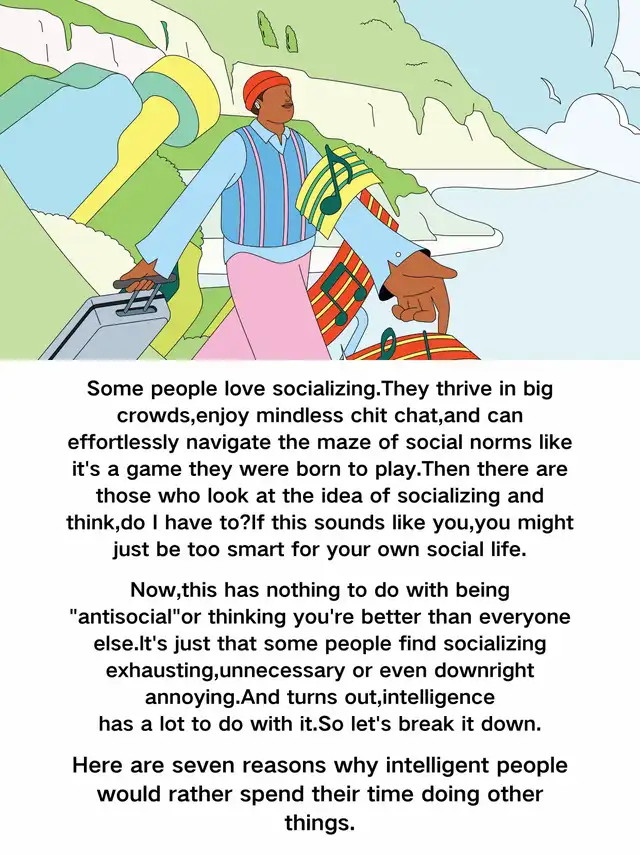 Some people love socializing.They thrive in big crowds,enjoy mindless chit chat,and can effortlessly navigate the maze of social norms like it's a game they were born to play.Then there are those who look at the idea of socializing and think,do I have to?If this sounds like you,you might just be too smart for your own social life.

Now,this has nothing to do with being "antisocial"or thinking you're better than everyone else.It's just that some people find socializing exhausting,unnecessary or even downright annoying.And turns out,intelligence has a lot to do with it.So let's break it down.

Here are seven reasons why intelligent people would rather spend their time doing other things.